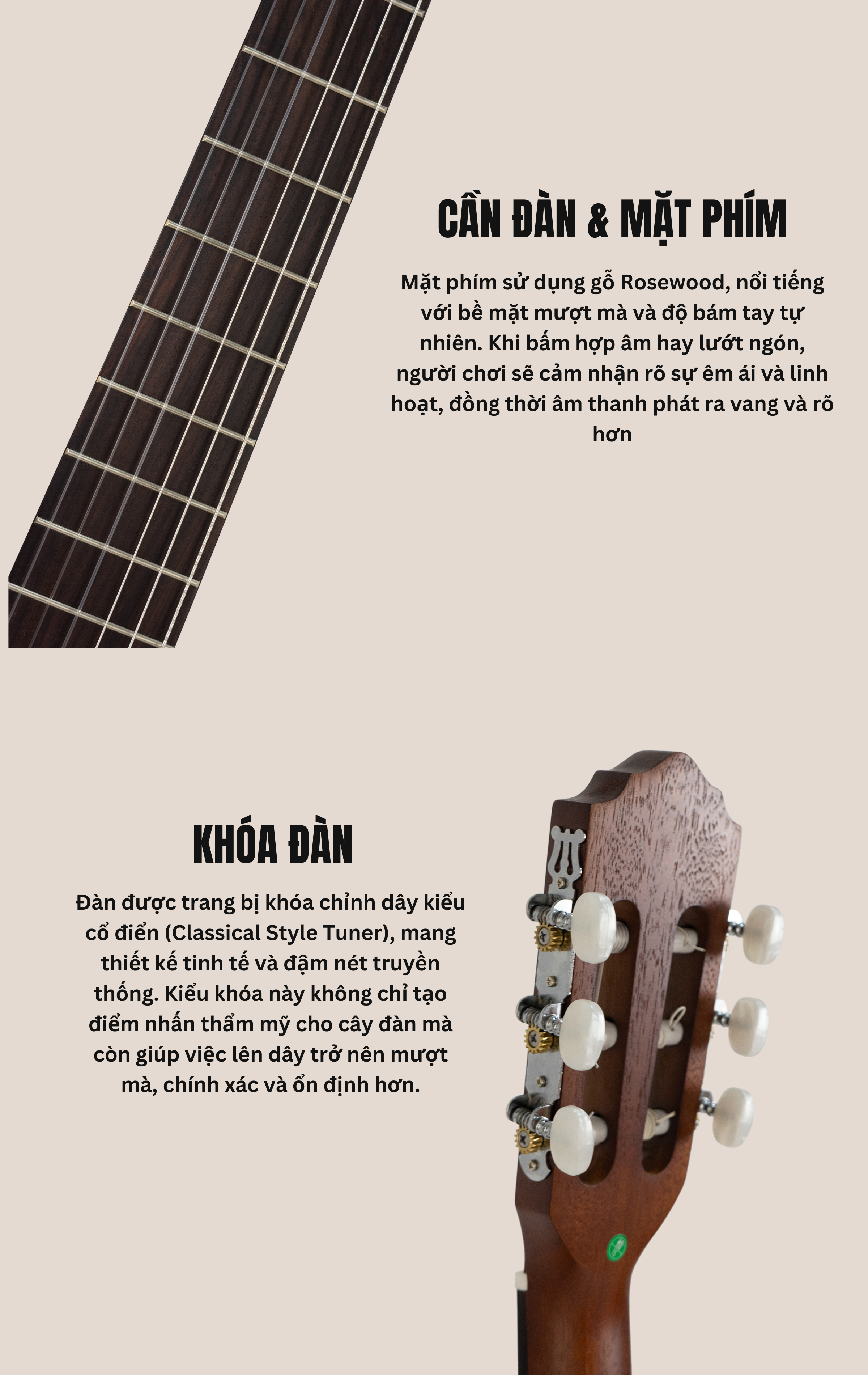 CẦN ĐÀN & MẶT PHÍM

Mặt phím sử dụng gỗ Rosewood, nổi tiếng với bề mặt mượt mà và độ bám tay tự nhiên. Khi bấm hợp âm hay lướt ngón, người chơi sẽ cảm nhận rõ sự êm ái và linh hoạt, đồng thời âm thanh phát ra vang và rõ hơn

KHÓA ĐÀN

Đàn được trang bị khóa chỉnh dây kiểu cổ điển (Classical Style Tuner), mang thiết kế tinh tế và đậm nét truyền thống. Kiểu khóa này không chỉ tạo điểm nhấn thẩm mỹ cho cây đàn mà còn giúp việc lên dây trở nên mượt mà, chính xác và ổn định hơn.